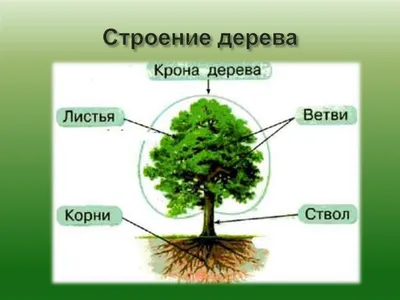 Строение дерева

Крона дерева

Листья

Ветви

Корни

Ствол